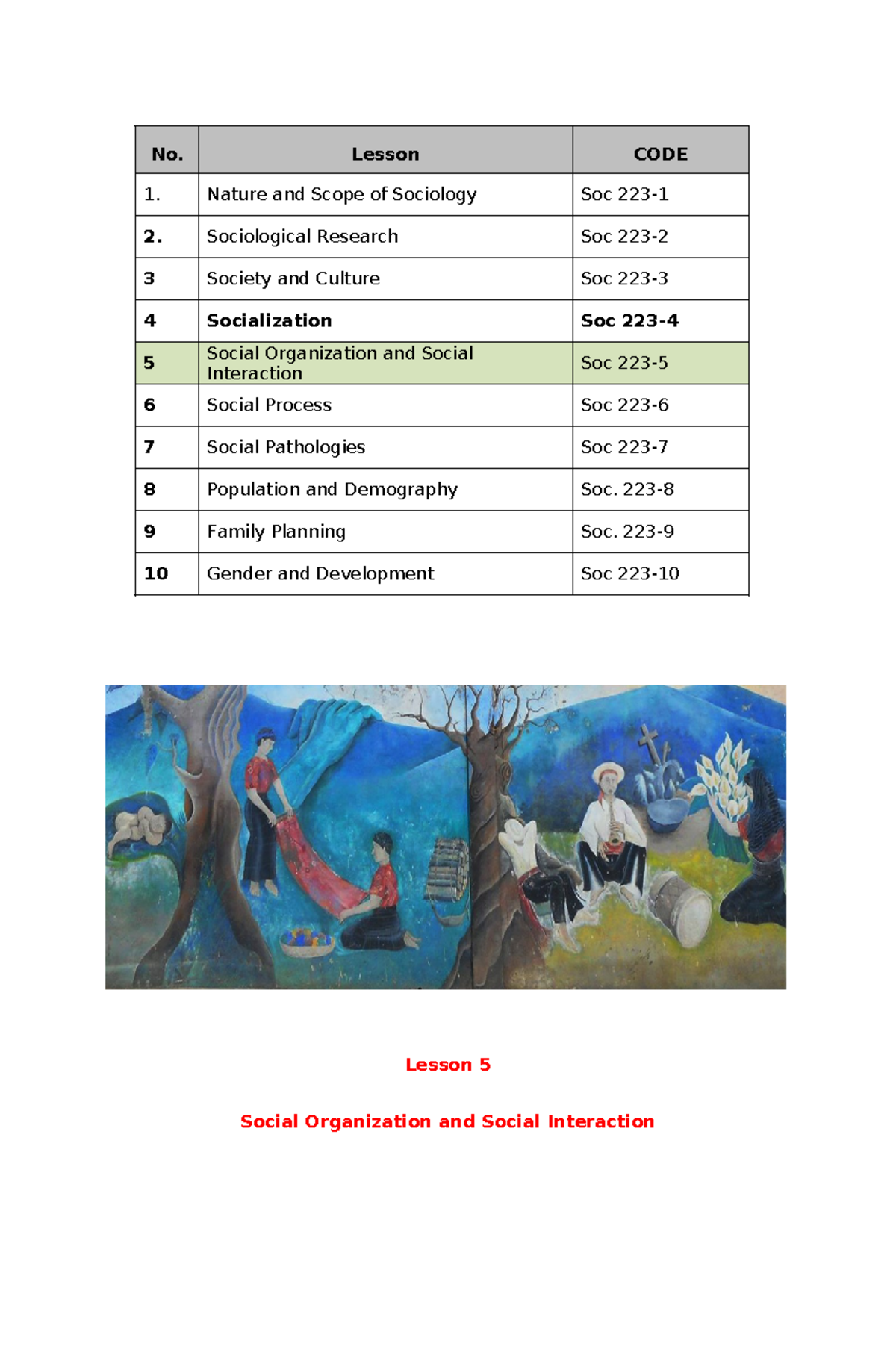 | No. | Lesson | CODE |
|---|---|---|
| 1. | Nature and Scope of Sociology | Soc 223-1 |
| 2. | Sociological Research | Soc 223-2 |
| 3 | Society and Culture | Soc 223-3 |
| 4 | Socialization | Soc 223-4 |
| 5 | Social Organization and Social Interaction | Soc 223-5 |
| 6 | Social Process | Soc 223-6 |
| 7 | Social Pathologies | Soc 223-7 |
| 8 | Population and Demography | Soc. 223-8 |
| 9 | Family Planning | Soc. 223-9 |
| 10 | Gender and Development | Soc 223-10 |

Lesson 5

Social Organization and Social Interaction